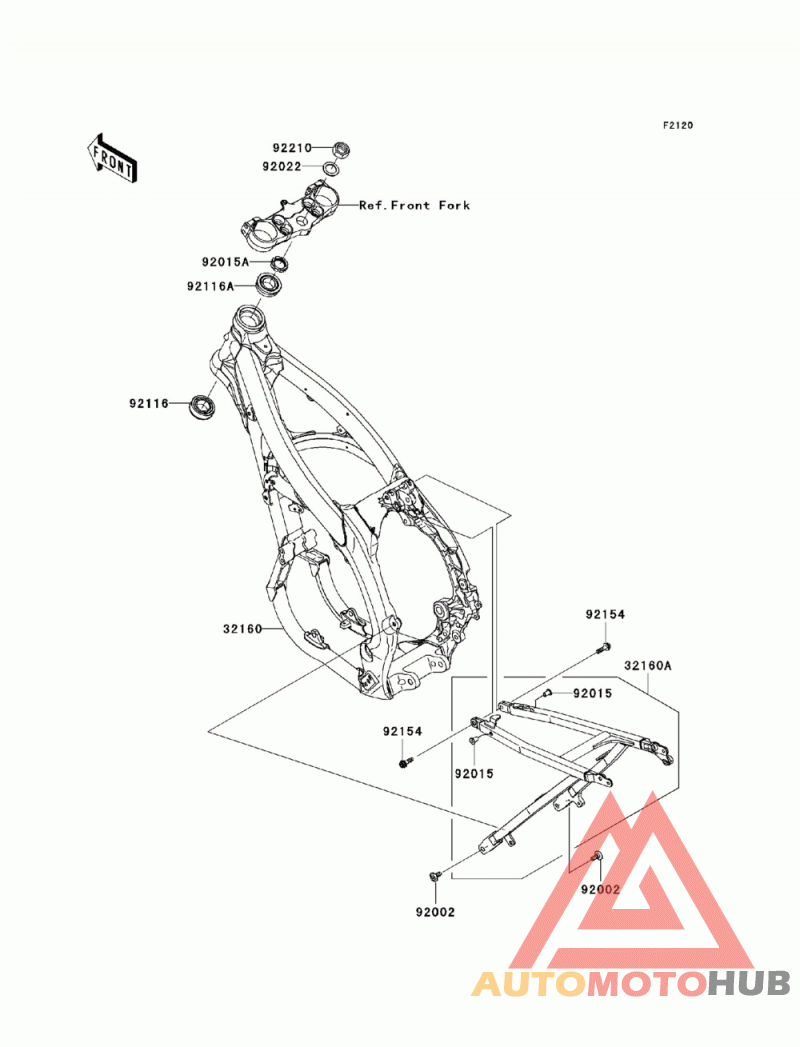 F2120

FRONT

92210
92022
Ref.Front Fork
92015A
92116A
92116
32160
92154
32160A
92015
92154
92015
92002
92002

AUTOMOTOHUB